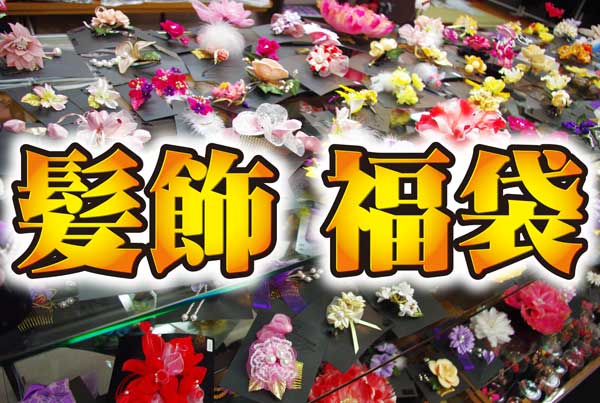 髪飾 福袋